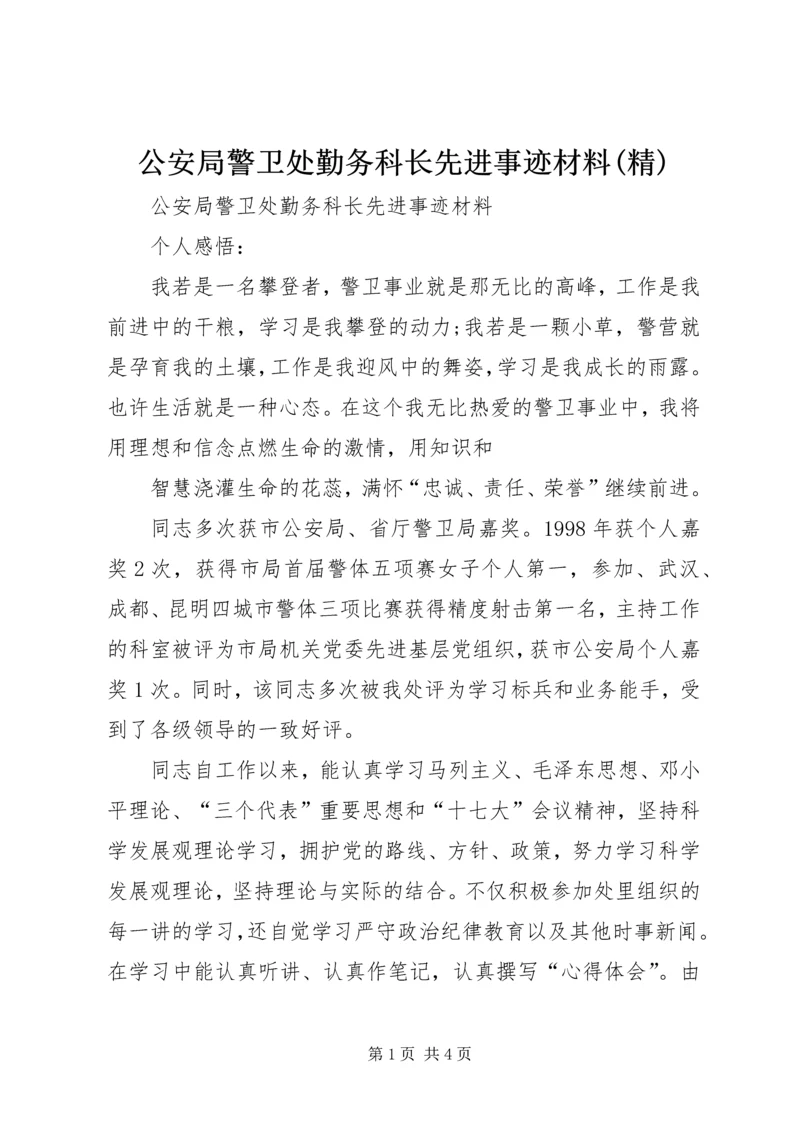 公安局警卫处勤务科长先进事迹材料(精)

公安局警卫处勤务科长先进事迹材料

个人感悟：

我若是一名攀登者，警卫事业就是那无比的高峰，工作是我前进中的干粮，学习是我攀登的动力;我若是一颗小草，警营就是孕育我的土壤，工作是我迎风中的舞姿，学习是我成长的雨露。也许生活就是一种心态。在这个我无比热爱的警卫事业中，我将用理想和信念点燃生命的激情，用知识和

智慧浇灌生命的花蕊，满怀“忠诚、责任、荣誉”继续前进。

同志多次获市公安局、省厅警卫局嘉奖。1998 年获个人嘉奖 2 次，获得市局首届警体五项赛女子个人第一，参加、武汉、成都、昆明四城市警体三项比赛获得精度射击第一名，主持工作的科室被评为市局机关党委先进基层党组织，获市公安局个人嘉奖 1 次。同时，该同志多次被我处评为学习标兵和业务能手，受到了各级领导的一致好评。

同志自工作以来，能认真学习马列主义、毛泽东思想、邓小平理论、“三个代表”重要思想和“十七大”会议精神，坚持科学发展观理论学习，拥护党的路线、方针、政策，努力学习科学发展观理论，坚持理论与实际的结合。不仅积极参加处里组织的每一讲的学习，还自觉学习严守政治纪律教育以及其他时事新闻。在学习中能认真听讲、认真作笔记，认真撰写“心得体会”。由

第 1 页 共 4 页